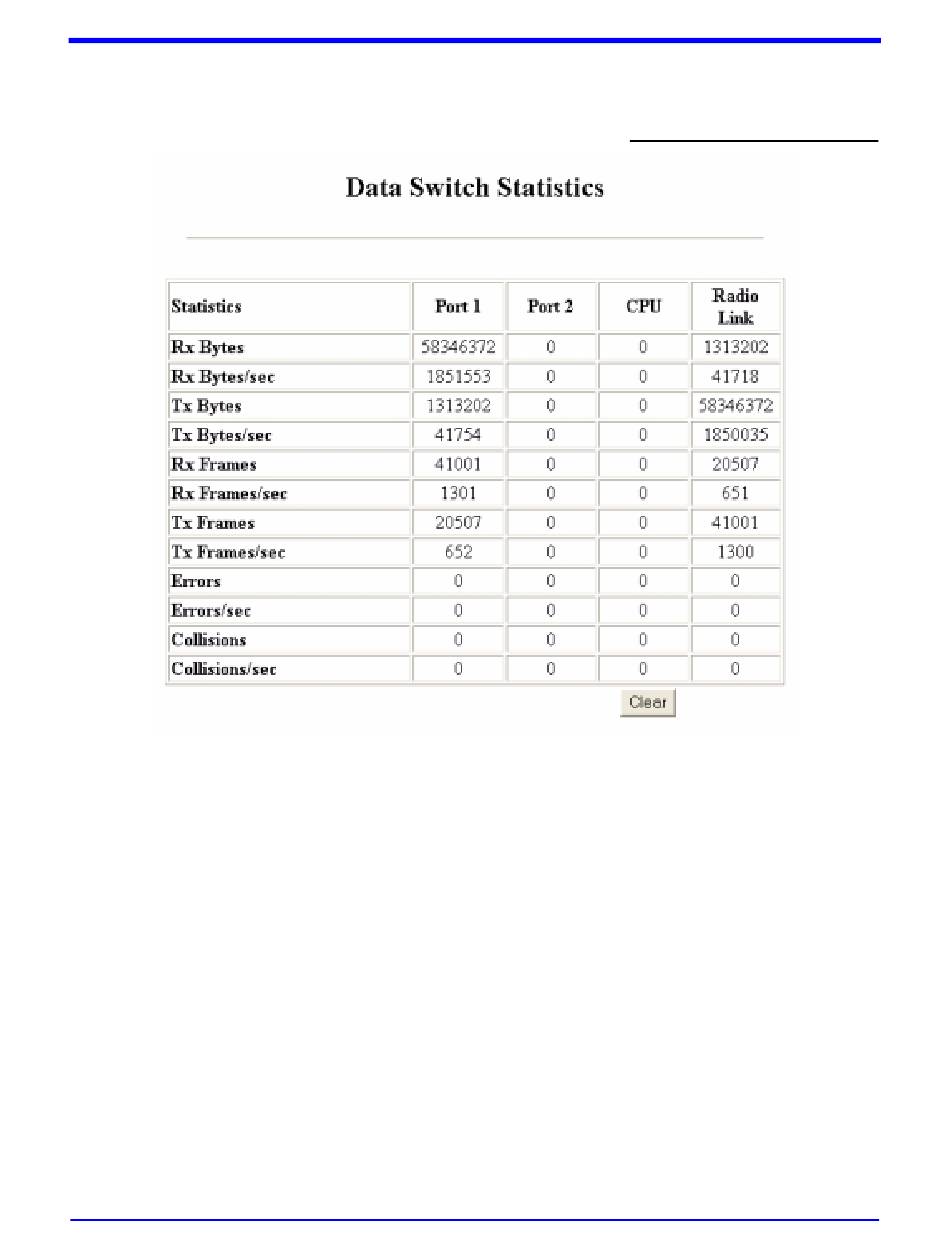 Data Switch Statistics

| Statistics | Port 1 | Port 2 | CPU | Radio Link |
|---|---|---|---|---|
| Rx Bytes | 58346372 | 0 | 0 | 1313202 |
| Rx Bytes/sec | 1851553 | 0 | 0 | 41718 |
| Tx Bytes | 1313202 | 0 | 0 | 58346372 |
| Tx Bytes/sec | 41754 | 0 | 0 | 1850035 |
| Rx Frames | 41001 | 0 | 0 | 20507 |
| Rx Frames/sec | 1301 | 0 | 0 | 651 |
| Tx Frames | 20507 | 0 | 0 | 41001 |
| Tx Frames/sec | 652 | 0 | 0 | 1300 |
| Errors | 0 | 0 | 0 | 0 |
| Errors/sec | 0 | 0 | 0 | 0 |
| Collisions | 0 | 0 | 0 | 0 |
| Collisions/sec | 0 | 0 | 0 | 0 |

Clear